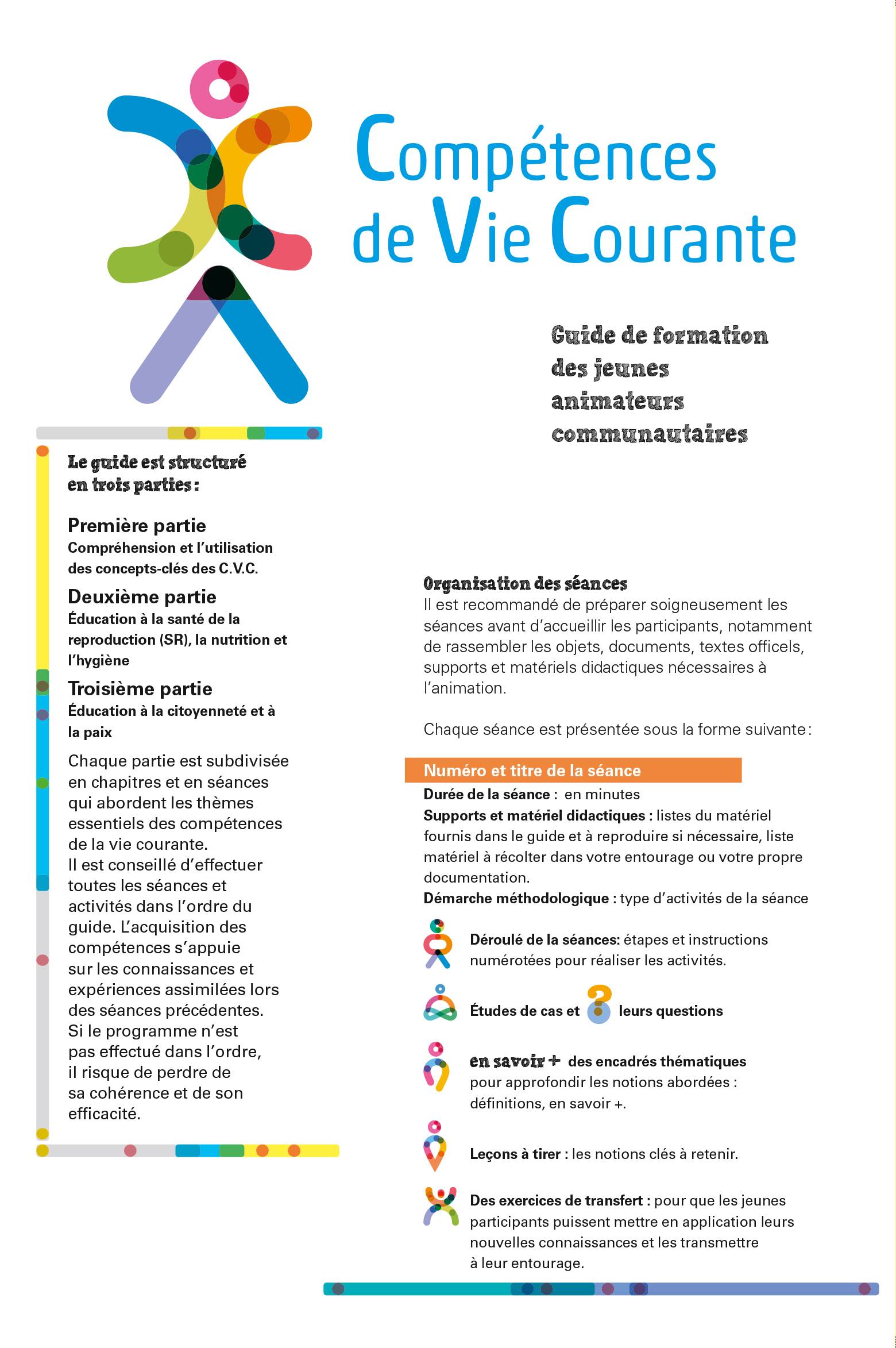 Compétences de Vie Courante

Guide de formation des jeunes animateurs communautaires

Le guide est structuré en trois parties :

Première partie
Compréhension et l'utilisation des concepts-clés des C.V.C.

Deuxième partie
Éducation à la santé de la reproduction (SR), la nutrition et l'hygiène

Troisième partie
Éducation à la citoyenneté et à la paix

Chaque partie est subdivisée en chapitres et en séances qui abordent les thèmes essentiels des compétences de la vie courante.
Il est conseillé d'effectuer toutes les séances et activités dans l'ordre du guide. L'acquisition des compétences s'appuie sur les connaissances et expériences assimilées lors des séances précédentes. Si le programme n'est pas effectué dans l'ordre, il risque de perdre de sa cohérence et de son efficacité.

Organisation des séances
Il est recommandé de préparer soigneusement les séances avant d'accueillir les participants, notamment de rassembler les objets, documents, textes officels, supports et matériels didactiques nécessaires à l'animation.

Chaque séance est présentée sous la forme suivante :

Numéro et titre de la séance
Durée de la séance : en minutes
Supports et matériel didactiques : listes du matériel fournis dans le guide et à reproduire si nécessaire, liste matériel à récolter dans votre entourage ou votre propre documentation.
Démarche méthodologique : type d'activités de la séance

Déroulé de la séances: étapes et instructions numérotées pour réaliser les activités.

Études de cas et leurs questions

en savoir + des encadrés thématiques pour approfondir les notions abordées : définitions, en savoir +.

Leçons à tirer : les notions clés à retenir.

Des exercices de transfert : pour que les jeunes participants puissent mettre en application leurs nouvelles connaissances et les transmettre à leur entourage.